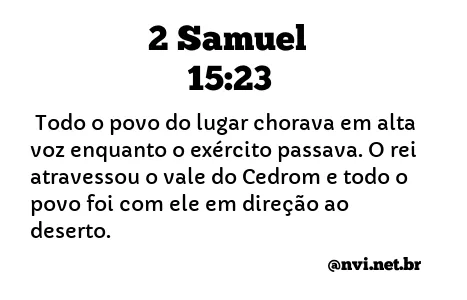 2 Samuel
15:23

Todo o povo do lugar chorava em alta voz enquanto o exército passava. O rei atravessou o vale do Cedrom e todo o povo foi com ele em direção ao deserto.

@nvi.net.br